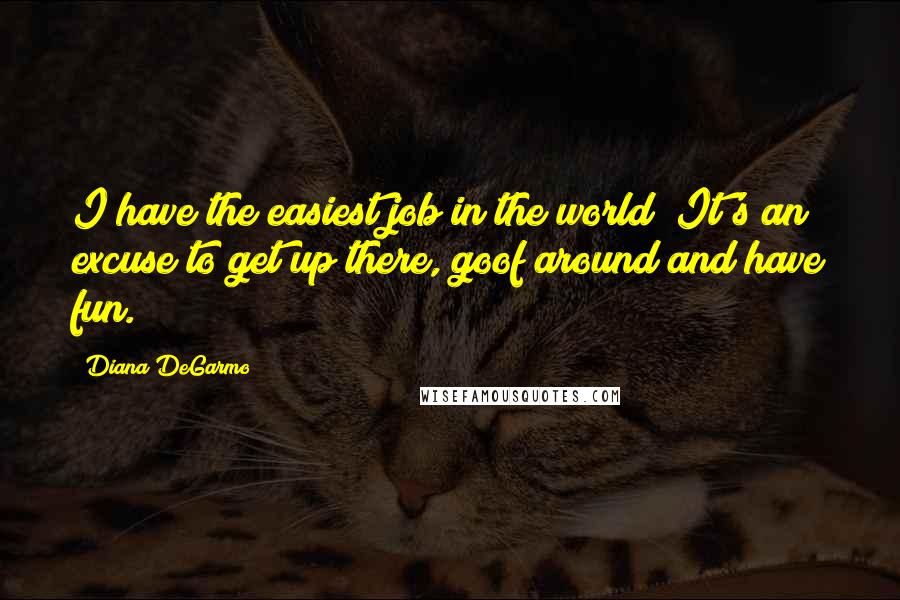 I have the easiest job in the world! It's an excuse to get up there, goof around and have fun.

Diana DeGarmo

WISEFAMOUSQUOTES.COM